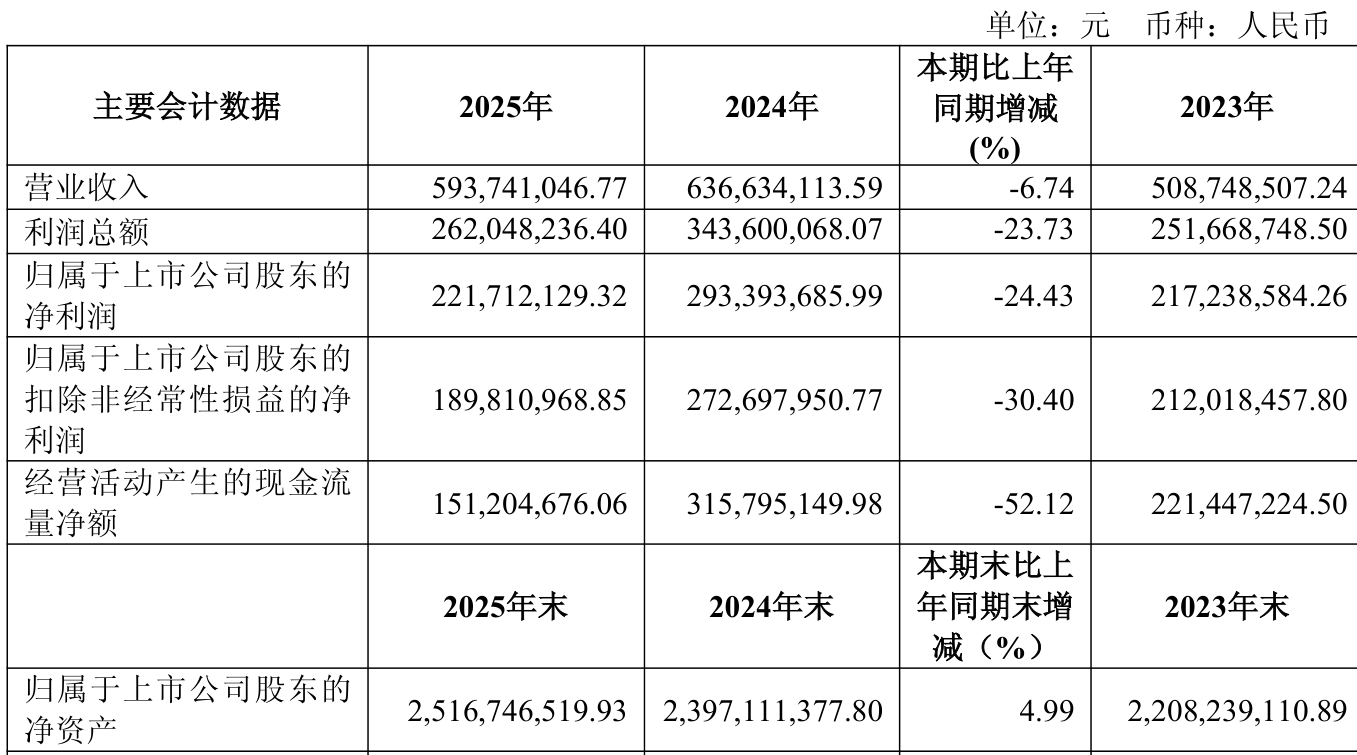 单位：元　币种：人民币

| 主要会计数据 | 2025年 | 2024年 | 本期比上年同期增减(%) | 2023年 |
|---|---|---|---|---|
| 营业收入 | 593,741,046.77 | 636,634,113.59 | -6.74 | 508,748,507.24 |
| 利润总额 | 262,048,236.40 | 343,600,068.07 | -23.73 | 251,668,748.50 |
| 归属于上市公司股东的净利润 | 221,712,129.32 | 293,393,685.99 | -24.43 | 217,238,584.26 |
| 归属于上市公司股东的扣除非经常性损益的净利润 | 189,810,968.85 | 272,697,950.77 | -30.40 | 212,018,457.80 |
| 经营活动产生的现金流量净额 | 151,204,676.06 | 315,795,149.98 | -52.12 | 221,447,224.50 |
| | 2025年末 | 2024年末 | 本期末比上年同期末增减（%） | 2023年末 |
| 归属于上市公司股东的净资产 | 2,516,746,519.93 | 2,397,111,377.80 | 4.99 | 2,208,239,110.89 |